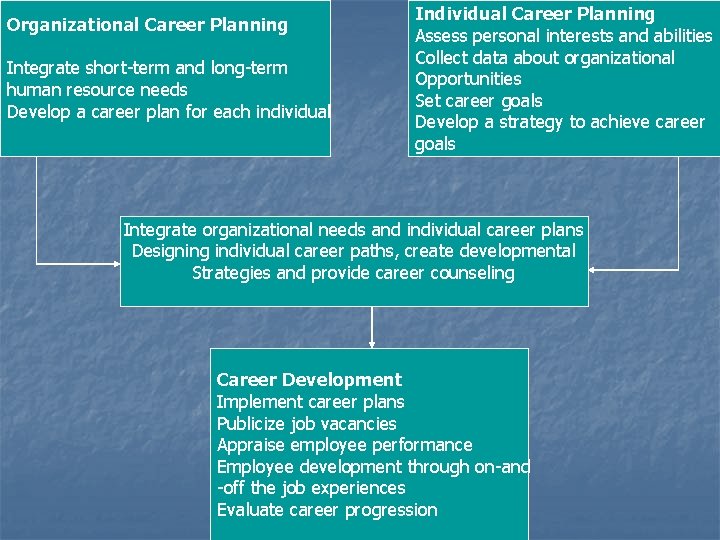 Organizational Career Planning

Integrate short-term and long-term human resource needs
Develop a career plan for each individual

Individual Career Planning
Assess personal interests and abilities
Collect data about organizational Opportunities
Set career goals
Develop a strategy to achieve career goals

Integrate organizational needs and individual career plans
Designing individual career paths, create developmental Strategies and provide career counseling

Career Development
Implement career plans
Publicize job vacancies
Appraise employee performance
Employee development through on-and -off the job experiences
Evaluate career progression